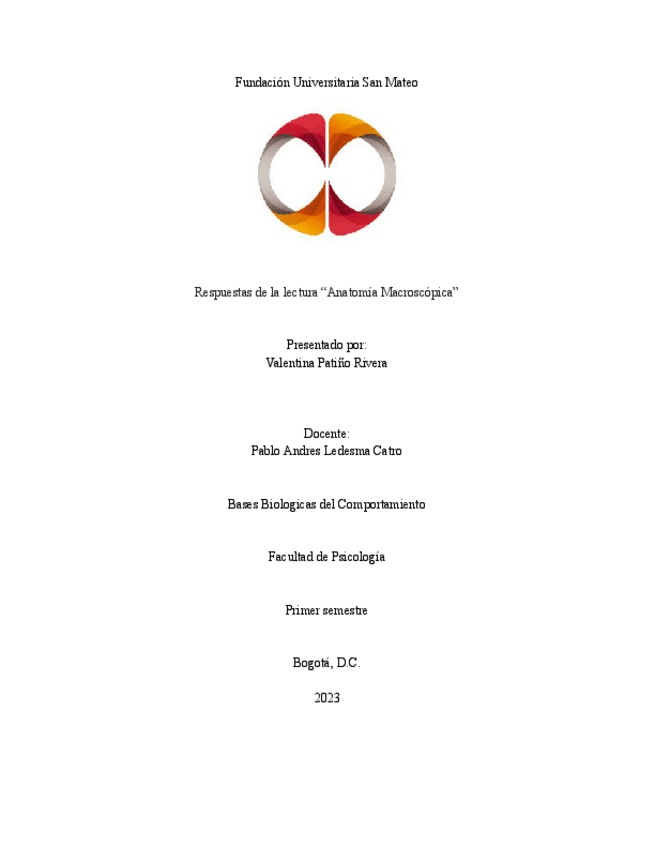 Fundación Universitaria San Mateo

Respuestas de la lectura “Anatomía Macroscópica”

Presentado por:
Valentina Patiño Rivera

Docente:
Pablo Andres Ledesma Catro

Bases Biologicas del Comportamiento

Facultad de Psicología

Primer semestre

Bogotá, D.C.

2023